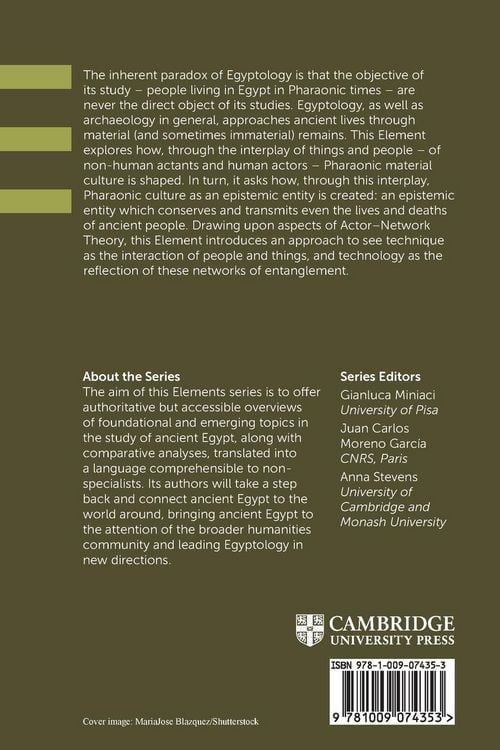 The inherent paradox of Egyptology is that the objective of its study – people living in Egypt in Pharaonic times – are never the direct object of its studies. Egyptology, as well as archaeology in general, approaches ancient lives through material (and sometimes immaterial) remains. This Element explores how, through the interplay of things and people – of non-human actants and human actors – Pharaonic material culture is shaped. In turn, it asks how, through this interplay, Pharaonic culture as an epistemic entity is created: an epistemic entity which conserves and transmits even the lives and deaths of ancient people. Drawing upon aspects of Actor–Network Theory, this Element introduces an approach to see technique as the interaction of people and things, and technology as the reflection of these networks of entanglement.

About the Series
The aim of this Elements series is to offer authoritative but accessible overviews of foundational and emerging topics in the study of ancient Egypt, along with comparative analyses, translated into a language comprehensible to non-specialists. Its authors will take a step back and connect ancient Egypt to the world around, bringing ancient Egypt to the attention of the broader humanities community and leading Egyptology in new directions.

Series Editors
Gianluca Miniaci
University of Pisa
Juan Carlos Moreno García
CNRS, Paris
Anna Stevens
University of Cambridge and Monash University

CAMBRIDGE
UNIVERSITY PRESS

ISBN 978-1-009-07435-3

9 781009 074353 >

Cover image: MariaJose Blazquez/Shutterstock